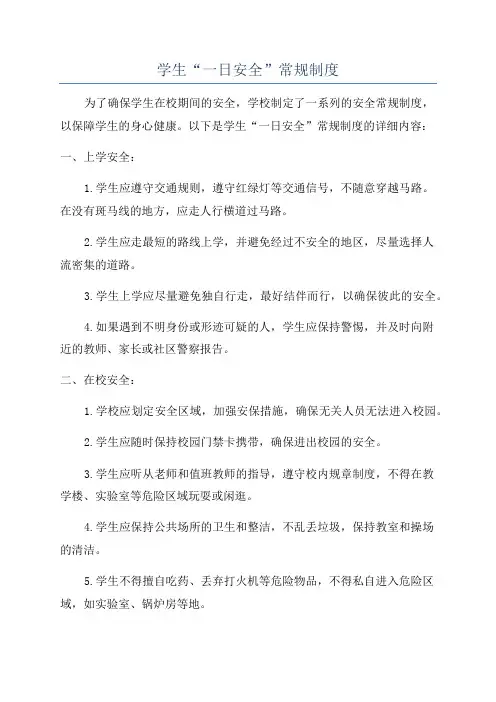 学生“一日安全”常规制度

为了确保学生在校期间的安全，学校制定了一系列的安全常规制度，以保障学生的身心健康。以下是学生“一日安全”常规制度的详细内容：

一、上学安全：

1.学生应遵守交通规则，遵守红绿灯等交通信号，不随意穿越马路。在没有斑马线的地方，应走人行横道过马路。

2.学生应走最短的路线上学，并避免经过不安全的地区，尽量选择人流密集的道路。

3.学生上学应尽量避免独自行走，最好结伴而行，以确保彼此的安全。

4.如果遇到不明身份或形迹可疑的人，学生应保持警惕，并及时向附近的教师、家长或社区警察报告。

二、在校安全：

1.学校应划定安全区域，加强安保措施，确保无关人员无法进入校园。

2.学生应随时保持校园门禁卡携带，确保进出校园的安全。

3.学生应听从老师和值班教师的指导，遵守校内规章制度，不得在教学楼、实验室等危险区域玩耍或闲逛。

4.学生应保持公共场所的卫生和整洁，不乱丢垃圾，保持教室和操场的清洁。

5.学生不得擅自吃药、丢弃打火机等危险物品，不得私自进入危险区域，如实验室、锅炉房等地。